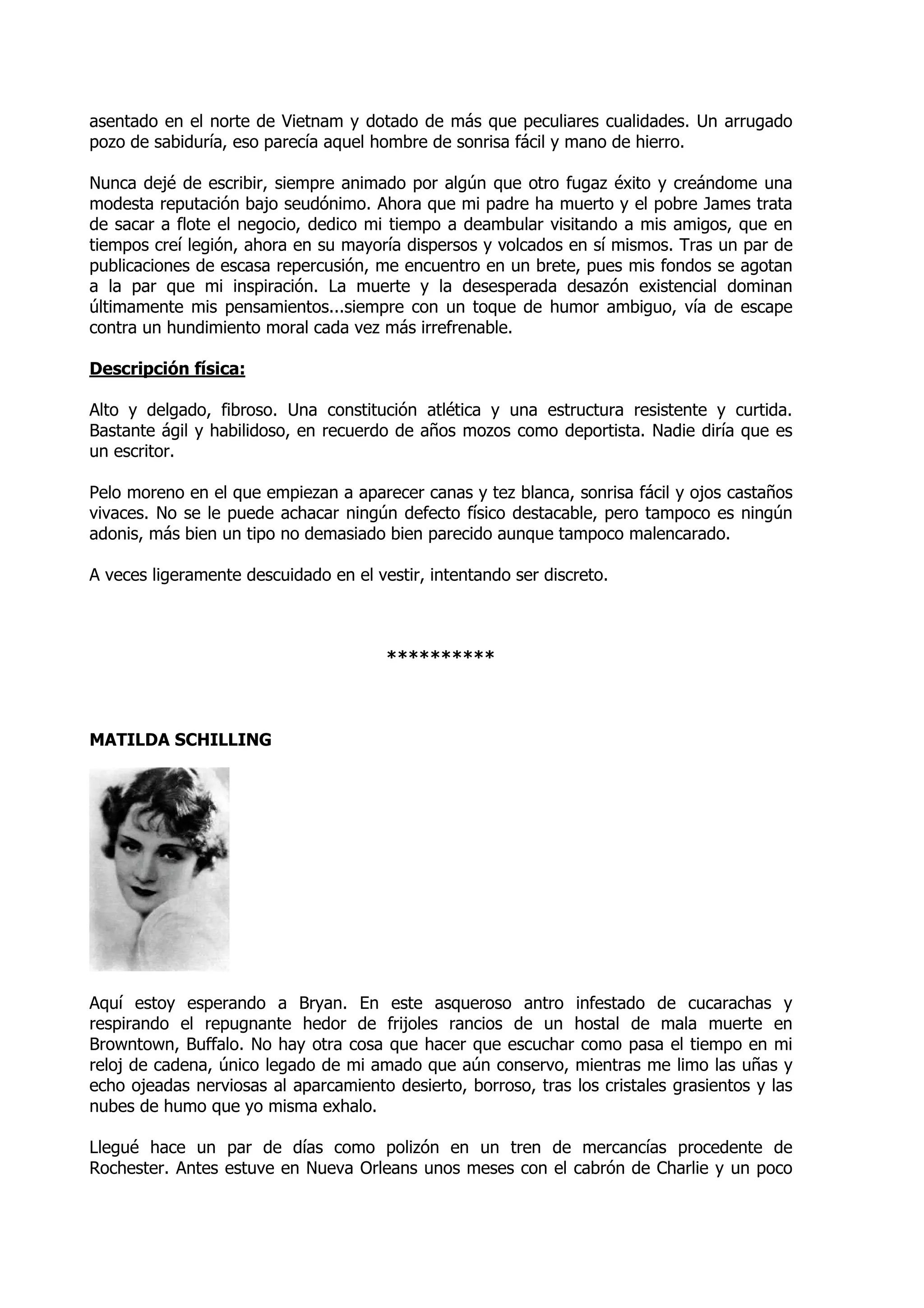 asentado en el norte de Vietnam y dotado de más que peculiares cualidades. Un arrugado pozo de sabiduría, eso parecía aquel hombre de sonrisa fácil y mano de hierro.

Nunca dejé de escribir, siempre animado por algún que otro fugaz éxito y creándome una modesta reputación bajo seudónimo. Ahora que mi padre ha muerto y el pobre James trata de sacar a flote el negocio, dedico mi tiempo a deambular visitando a mis amigos, que en tiempos creí legión, ahora en su mayoría dispersos y volcados en sí mismos. Tras un par de publicaciones de escasa repercusión, me encuentro en un brete, pues mis fondos se agotan a la par que mi inspiración. La muerte y la desesperada desazón existencial dominan últimamente mis pensamientos...siempre con un toque de humor ambiguo, vía de escape contra un hundimiento moral cada vez más irrefrenable.

Descripción física:

Alto y delgado, fibroso. Una constitución atlética y una estructura resistente y curtida. Bastante ágil y habilidoso, en recuerdo de años mozos como deportista. Nadie diría que es un escritor.

Pelo moreno en el que empiezan a aparecer canas y tez blanca, sonrisa fácil y ojos castaños vivaces. No se le puede achacar ningún defecto físico destacable, pero tampoco es ningún adonis, más bien un tipo no demasiado bien parecido aunque tampoco malencarado.

A veces ligeramente descuidado en el vestir, intentando ser discreto.

**********

MATILDA SCHILLING

Aquí estoy esperando a Bryan. En este asqueroso antro infestado de cucarachas y respirando el repugnante hedor de frijoles rancios de un hostal de mala muerte en Browntown, Buffalo. No hay otra cosa que hacer que escuchar como pasa el tiempo en mi reloj de cadena, único legado de mi amado que aún conservo, mientras me limo las uñas y echo ojeadas nerviosas al aparcamiento desierto, borroso, tras los cristales grasientos y las nubes de humo que yo misma exhalo.

Llegué hace un par de días como polizón en un tren de mercancías procedente de Rochester. Antes estuve en Nueva Orleans unos meses con el cabrón de Charlie y un poco